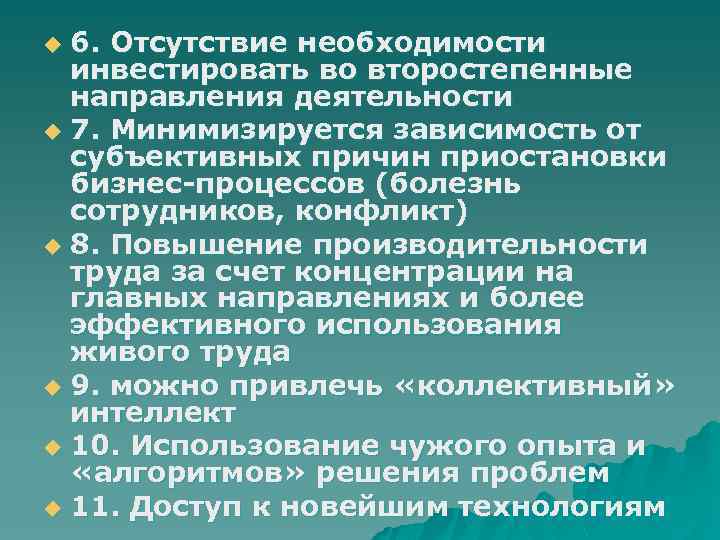 6. Отсутствие необходимости инвестировать во второстепенные направления деятельности

7. Минимизируется зависимость от субъективных причин приостановки бизнес-процессов (болезнь сотрудников, конфликт)

8. Повышение производительности труда за счет концентрации на главных направлениях и более эффективного использования живого труда

9. можно привлечь «коллективный» интеллект

10. Использование чужого опыта и «алгоритмов» решения проблем

11. Доступ к новейшим технологиям